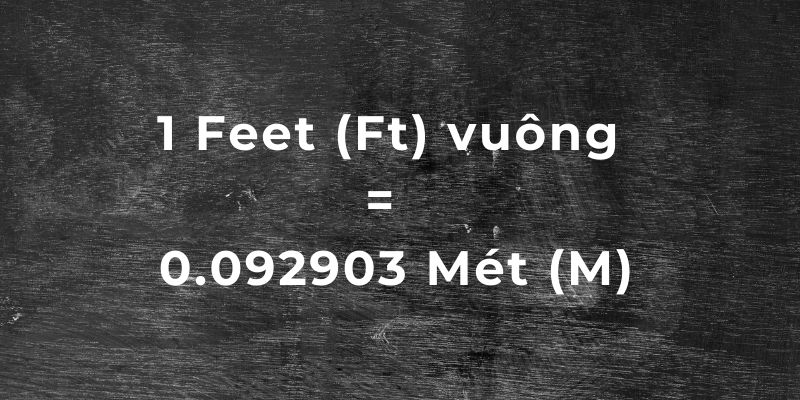 1 Feet (Ft) vuông
=
0.092903 Mét (M)